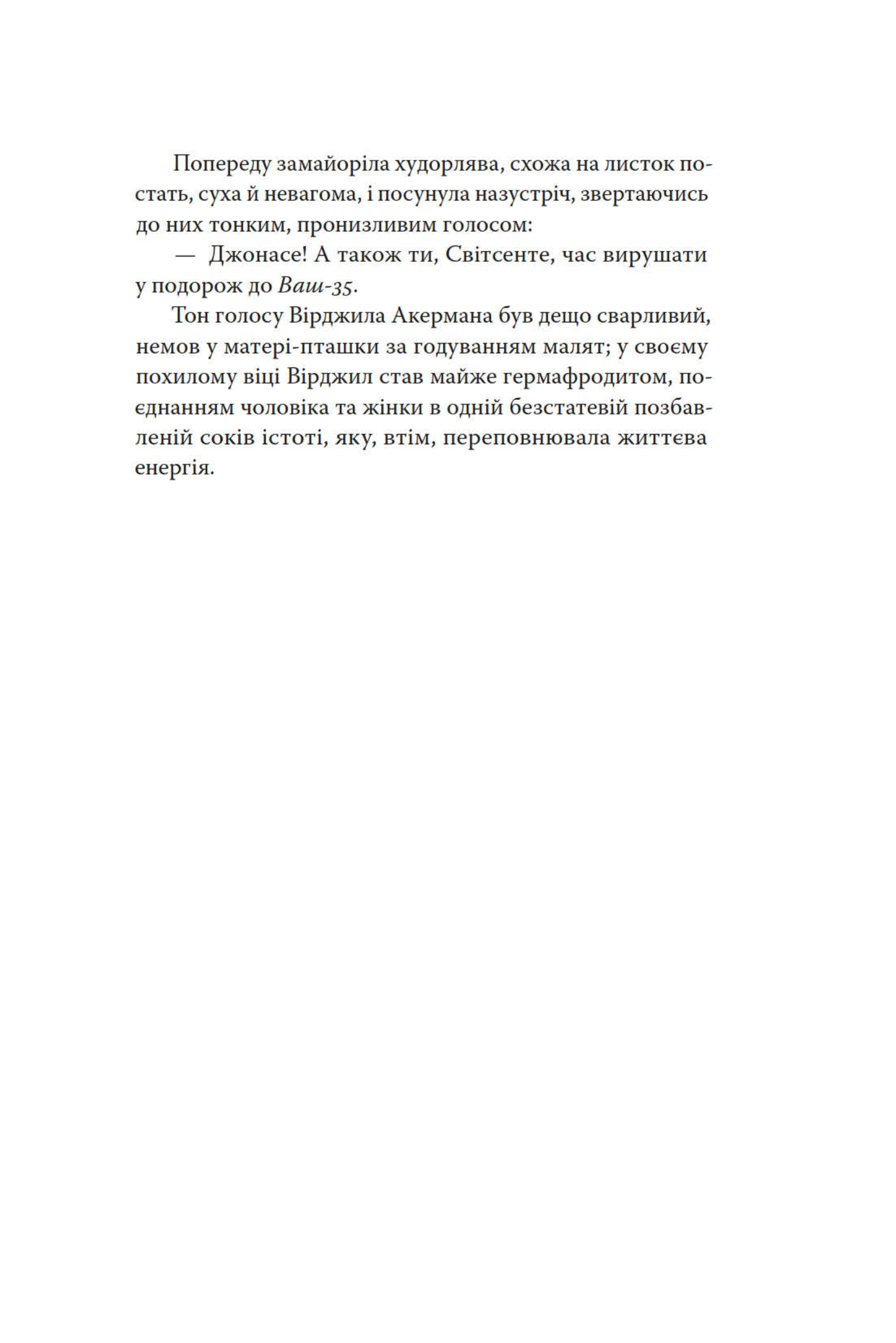 Попереду замайоріла худорлява, схожа на листок постать, суха й невагома, і посунула назустріч, звертаючись до них тонким, пронизливим голосом:

— Джонасе! А також ти, Світсенте, час вирушати у подорож до Ваш-35.

Тон голосу Вірджила Акермана був дещо сварливий, немов у матері-пташки за годуванням малят; у своєму похилому віці Вірджил став майже гермафродитом, поєднанням чоловіка та жінки в одній безстатевій позбавленій соків істоті, яку, втім, переповнювала життєва енергія.